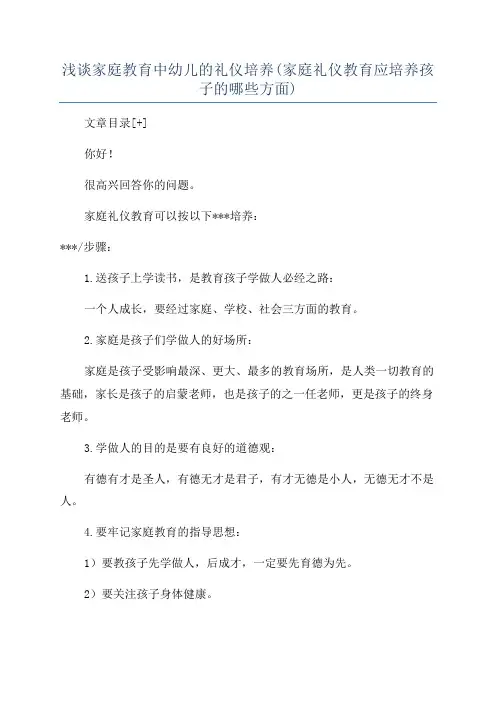 浅谈家庭教育中幼儿的礼仪培养(家庭礼仪教育应培养孩子的哪些方面)

文章目录[+]

你好！

很高兴回答你的问题。

家庭礼仪教育可以按以下***培养：

***/步骤：

1.送孩子上学读书，是教育孩子学做人必经之路：

一个人成长，要经过家庭、学校、社会三方面的教育。

2.家庭是孩子们学做人的好场所：

家庭是孩子受影响最深、更大、最多的教育场所，是人类一切教育的基础，家长是孩子的启蒙老师，也是孩子的之一任老师，更是孩子的终身老师。

3.学做人的目的是要有良好的道德观：

有德有才是圣人，有德无才是君子，有才无德是小人，无德无才不是人。

4.要牢记家庭教育的指导思想：

1）要教孩子先学做人，后成才，一定要先育德为先。

2）要关注孩子身体健康。